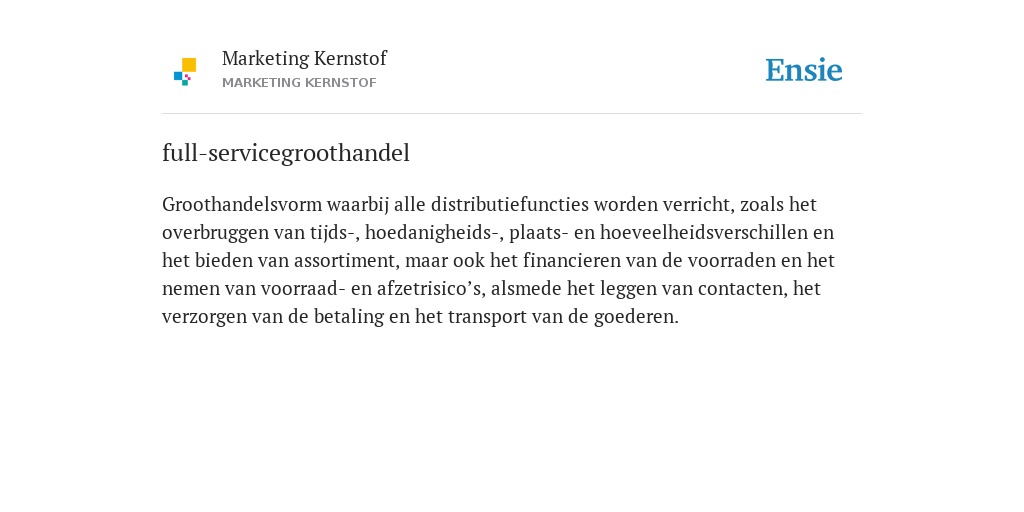 Marketing Kernstof
MARKETING KERNSTOF

Ensie

full-servicegroothandel

Groothandelsvorm waarbij alle distributiefuncties worden verricht, zoals het overbruggen van tijds-, hoedanigheids-, plaats- en hoeveelheidsverschillen en het bieden van assortiment, maar ook het financieren van de voorraden en het nemen van voorraad- en afzetrisico’s, alsmede het leggen van contacten, het verzorgen van de betaling en het transport van de goederen.